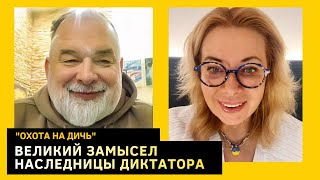 "ОХОТА НА ДИЧЬ"
ВЕЛИКИЙ ЗАМЫСЕЛ
НАСЛЕДНИЦЫ ДИКТАТОРА